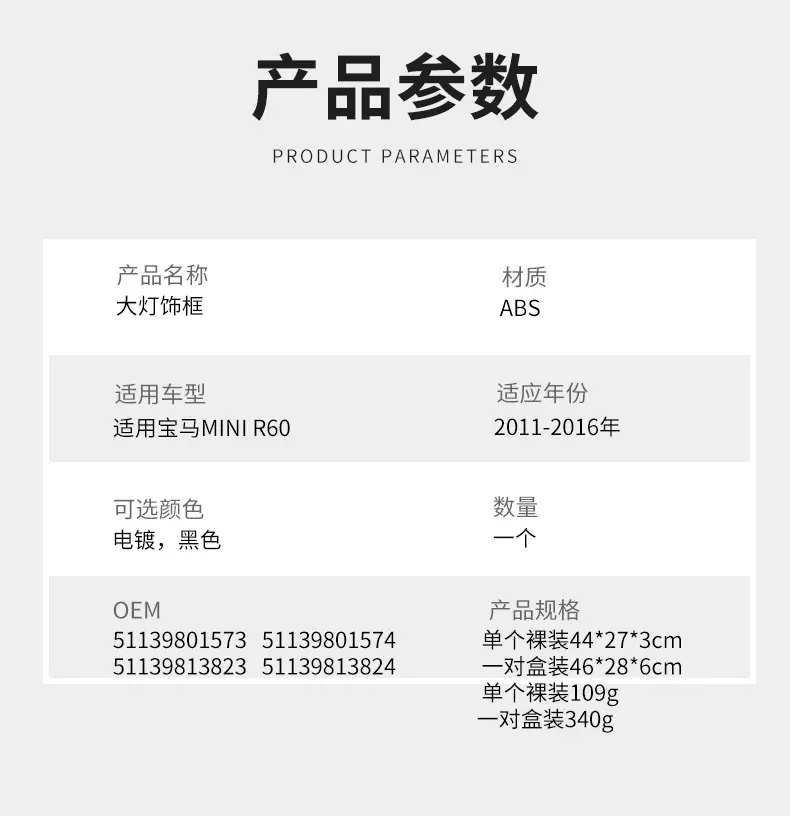 产品参数

PRODUCT PARAMETERS

产品名称
大灯饰框

材质
ABS

适用车型
适用宝马MINI R60

适应年份
2011-2016年

可选颜色
电镀，黑色

数量
一个

OEM
51139801573 51139801574
51139813823 51139813824

产品规格
单个裸装44*27*3cm
一对盒装46*28*6cm
单个裸装109g
一对盒装340g